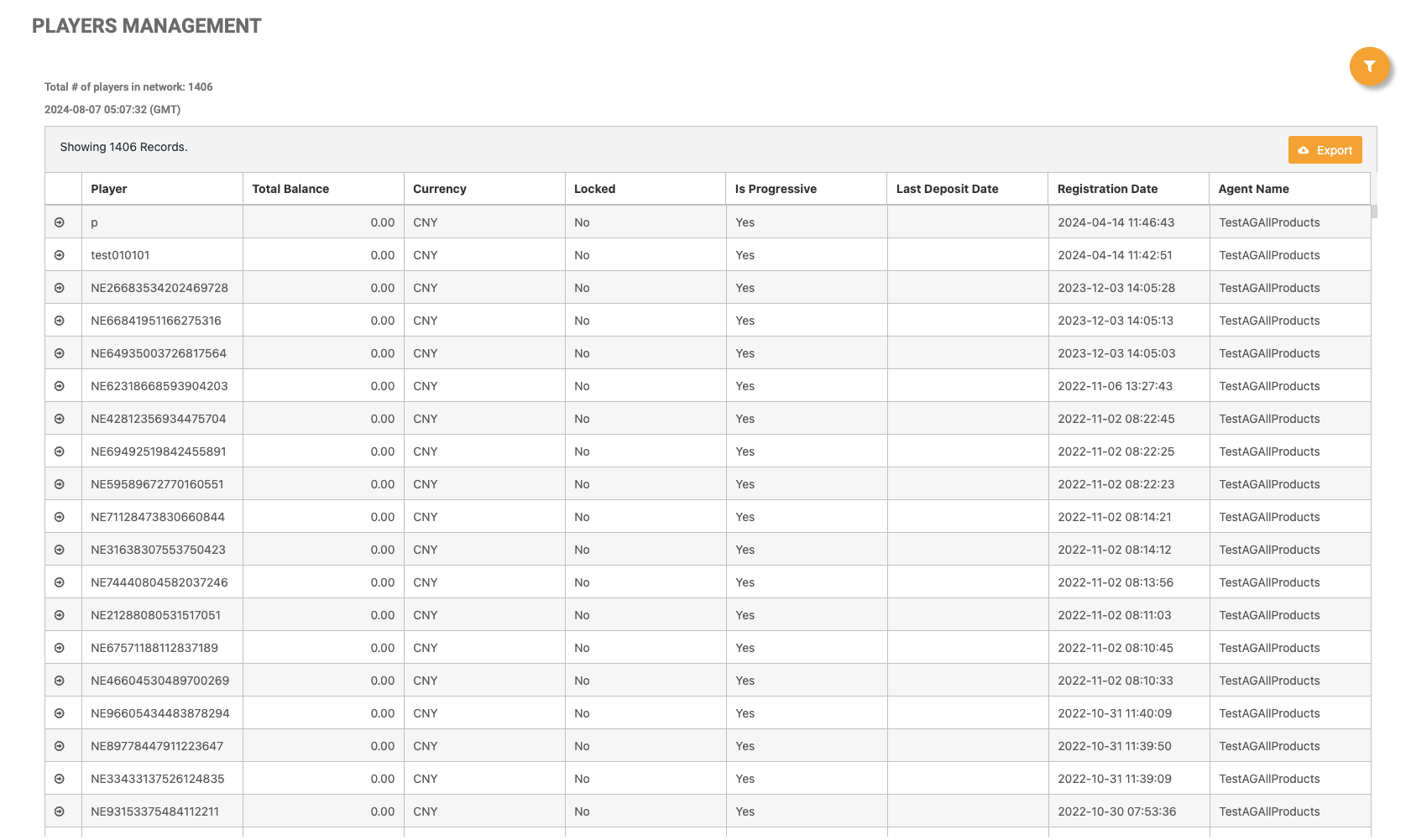 PLAYERS MANAGEMENT

Total # of players in network: 1406

2024-08-07 05:07:32 (GMT)

Showing 1406 Records.

Export

| | Player | Total Balance | Currency | Locked | Is Progressive | Last Deposit Date | Registration Date | Agent Name |
|---|---|---|---|---|---|---|---|---|
| | p | 0.00 | CNY | No | Yes | | 2024-04-14 11:46:43 | TestAGAllProducts |
| | test010101 | 0.00 | CNY | No | Yes | | 2024-04-14 11:42:51 | TestAGAllProducts |
| | NE26683534202469728 | 0.00 | CNY | No | Yes | | 2023-12-03 14:05:28 | TestAGAllProducts |
| | NE66841951166275316 | 0.00 | CNY | No | Yes | | 2023-12-03 14:05:13 | TestAGAllProducts |
| | NE64935003726817564 | 0.00 | CNY | No | Yes | | 2023-12-03 14:05:03 | TestAGAllProducts |
| | NE62318668593904203 | 0.00 | CNY | No | Yes | | 2022-11-06 13:27:43 | TestAGAllProducts |
| | NE42812356934475704 | 0.00 | CNY | No | Yes | | 2022-11-02 08:22:45 | TestAGAllProducts |
| | NE69492519842455891 | 0.00 | CNY | No | Yes | | 2022-11-02 08:22:25 | TestAGAllProducts |
| | NE59589672770160551 | 0.00 | CNY | No | Yes | | 2022-11-02 08:22:23 | TestAGAllProducts |
| | NE71128473830660844 | 0.00 | CNY | No | Yes | | 2022-11-02 08:14:21 | TestAGAllProducts |
| | NE31638307553750423 | 0.00 | CNY | No | Yes | | 2022-11-02 08:14:12 | TestAGAllProducts |
| | NE74440804582037246 | 0.00 | CNY | No | Yes | | 2022-11-02 08:13:56 | TestAGAllProducts |
| | NE21288080531517051 | 0.00 | CNY | No | Yes | | 2022-11-02 08:11:03 | TestAGAllProducts |
| | NE67571188112837189 | 0.00 | CNY | No | Yes | | 2022-11-02 08:10:45 | TestAGAllProducts |
| | NE46604530489700269 | 0.00 | CNY | No | Yes | | 2022-11-02 08:10:33 | TestAGAllProducts |
| | NE96605434483878294 | 0.00 | CNY | No | Yes | | 2022-10-31 11:40:09 | TestAGAllProducts |
| | NE89778447911223647 | 0.00 | CNY | No | Yes | | 2022-10-31 11:39:50 | TestAGAllProducts |
| | NE33433137526124835 | 0.00 | CNY | No | Yes | | 2022-10-31 11:39:09 | TestAGAllProducts |
| | NE93153375484112211 | 0.00 | CNY | No | Yes | | 2022-10-30 07:53:36 | TestAGAllProducts |